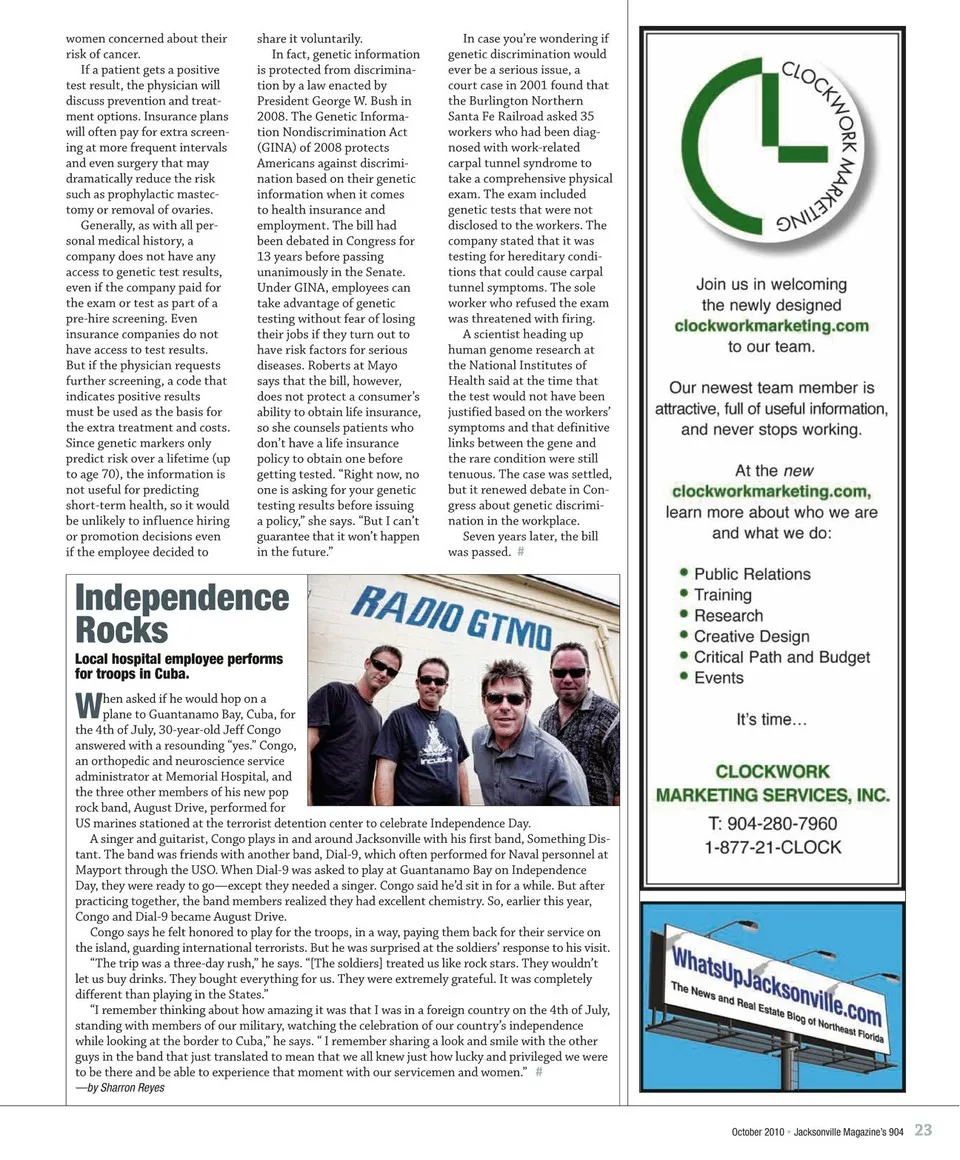 women concerned about their risk of cancer.

If a patient gets a positive test result, the physician will discuss prevention and treatment options. Insurance plans will often pay for extra screening at more frequent intervals and even surgery that may dramatically reduce the risk such as prophylactic mastectomy or removal of ovaries.

Generally, as with all personal medical history, a company does not have any access to genetic test results, even if the company paid for the exam or test as part of a pre-hire screening. Even insurance companies do not have access to test results. But if the physician requests further screening, a code that indicates positive results must be used as the basis for the extra treatment and costs. Since genetic markers only predict risk over a lifetime (up to age 70), the information is not useful for predicting short-term health, so it would be unlikely to influence hiring or promotion decisions even if the employee decided to share it voluntarily.

In fact, genetic information is protected from discrimination by a law enacted by President George W. Bush in 2008. The Genetic Information Nondiscrimination Act (GINA) of 2008 protects Americans against discrimination based on their genetic information when it comes to health insurance and employment. The bill had been debated in Congress for 13 years before passing unanimously in the Senate. Under GINA, employees can take advantage of genetic testing without fear of losing their jobs if they turn out to have risk factors for serious diseases. Roberts at Mayo says that the bill, however, does not protect a consumer's ability to obtain life insurance, so she counsels patients who don't have a life insurance policy to obtain one before getting tested. "Right now, no one is asking for your genetic testing results before issuing a policy," she says. "But I can't guarantee that it won't happen in the future."

In case you're wondering if genetic discrimination would ever be a serious issue, a court case in 2001 found that the Burlington Northern Santa Fe Railroad asked 35 workers who had been diagnosed with work-related carpal tunnel syndrome to take a comprehensive physical exam. The exam included genetic tests that were not disclosed to the workers. The company stated that it was testing for hereditary conditions that could cause carpal tunnel symptoms. The sole worker who refused the exam was threatened with firing.

A scientist heading up human genome research at the National Institutes of Health said at the time that the test would not have been justified based on the workers' symptoms and that definitive links between the gene and the rare condition were still tenuous. The case was settled, but it renewed debate in Congress about genetic discrimination in the workplace.

Seven years later, the bill was passed. #

Independence Rocks

Local hospital employee performs for troops in Cuba.

RADIO GTMO

When asked if he would hop on a plane to Guantanamo Bay, Cuba, for the 4th of July, 30-year-old Jeff Congo answered with a resounding "yes." Congo, an orthopedic and neuroscience service administrator at Memorial Hospital, and the three other members of his new pop rock band, August Drive, performed for US marines stationed at the terrorist detention center to celebrate Independence Day.

A singer and guitarist, Congo plays in and around Jacksonville with his first band, Something Distant. The band was friends with another band, Dial-9, which often performed for Naval personnel at Mayport through the USO. When Dial-9 was asked to play at Guantanamo Bay on Independence Day, they were ready to go—except they needed a singer. Congo said he'd sit in for a while. But after practicing together, the band members realized they had excellent chemistry. So, earlier this year, Congo and Dial-9 became August Drive.

Congo says he felt honored to play for the troops, in a way, paying them back for their service on the island, guarding international terrorists. But he was surprised at the soldiers' response to his visit.

"The trip was a three-day rush," he says. "[The soldiers] treated us like rock stars. They wouldn't let us buy drinks. They bought everything for us. They were extremely grateful. It was completely different than playing in the States."

"I remember thinking about how amazing it was that I was in a foreign country on the 4th of July, standing with members of our military, watching the celebration of our country's independence while looking at the border to Cuba," he says. " I remember sharing a look and smile with the other guys in the band that just translated to mean that we all knew just how lucky and privileged we were to be there and be able to experience that moment with our servicemen and women." #
—by Sharron Reyes

CLOCKWORK MARKETING

Join us in welcoming the newly designed clockworkmarketing.com to our team.

Our newest team member is attractive, full of useful information, and never stops working.

At the new clockworkmarketing.com, learn more about who we are and what we do:

• Public Relations
• Training
• Research
• Creative Design
• Critical Path and Budget
• Events

It's time...

CLOCKWORK MARKETING SERVICES, INC.

T: 904-280-7960
1-877-21-CLOCK

WhatsUpJacksonville.com
The News and Real Estate Blog of Northeast Florida

October 2010 • Jacksonville Magazine's 904 23